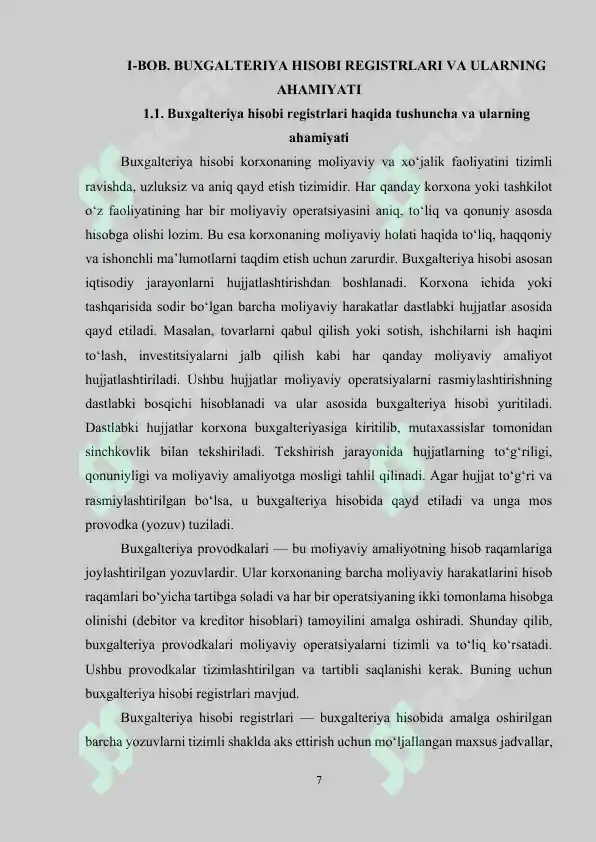 I-BOB. BUXGALTERIYA HISOBI REGISTRLARI VA ULARNING AHAMIYATI

1.1. Buxgalteriya hisobi registrlari haqida tushuncha va ularning ahamiyati

Buxgalteriya hisobi korxonaning moliyaviy va xo‘jalik faoliyatini tizimli ravishda, uzluksiz va aniq qayd etish tizimidir. Har qanday korxona yoki tashkilot o‘z faoliyatining har bir moliyaviy operatsiyasini aniq, to‘liq va qonuniy asosda hisobga olishi lozim. Bu esa korxonaning moliyaviy holati haqida to‘liq, haqqoniy va ishonchli ma’lumotlarni taqdim etish uchun zarurdir. Buxgalteriya hisobi asosan iqtisodiy jarayonlarni hujjatlashtirishdan boshlanadi. Korxona ichida yoki tashqarisida sodir bo‘lgan barcha moliyaviy harakatlar dastlabki hujjatlar asosida qayd etiladi. Masalan, tovarlarni qabul qilish yoki sotish, ishchilarni ish haqini to‘lash, investitsiyalarni jalb qilish kabi har qanday moliyaviy amaliyot hujjatlashtiriladi. Ushbu hujjatlar moliyaviy operatsiyalarni rasmiylashtirishning dastlabki bosqichi hisoblanadi va ular asosida buxgalteriya hisobi yuritiladi. Dastlabki hujjatlar korxona buxgalteriyasiga kiritilib, mutaxassislar tomonidan sinchkovlik bilan tekshiriladi. Tekshirish jarayonida hujjatlarning to‘g‘riligi, qonuniyligi va moliyaviy amaliyotga mosligi tahlil qilinadi. Agar hujjat to‘g‘ri va rasmiylashtirilgan bo‘lsa, u buxgalteriya hisobida qayd etiladi va unga mos provodka (yozuv) tuziladi.

Buxgalteriya provodkalari — bu moliyaviy amaliyotning hisob raqamlariga joylashtirilgan yozuvlardir. Ular korxonaning barcha moliyaviy harakatlarini hisob raqamlari bo‘yicha tartibga soladi va har bir operatsiyaning ikki tomonlama hisobga olinishi (debitor va kreditor hisoblari) tamoyilini amalga oshiradi. Shunday qilib, buxgalteriya provodkalari moliyaviy operatsiyalarni tizimli va to‘liq ko‘rsatadi. Ushbu provodkalar tizimlashtirilgan va tartibli saqlanishi kerak. Buning uchun buxgalteriya hisobi registrlari mavjud.

Buxgalteriya hisobi registrlari — buxgalteriya hisobida amalga oshirilgan barcha yozuvlarni tizimli shaklda aks ettirish uchun mo‘ljallangan maxsus jadvallar,

7